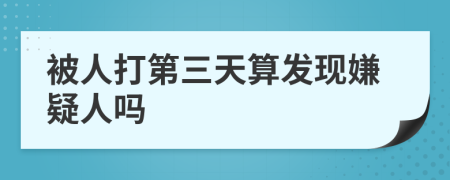 被人打第三天算发现嫌疑人吗